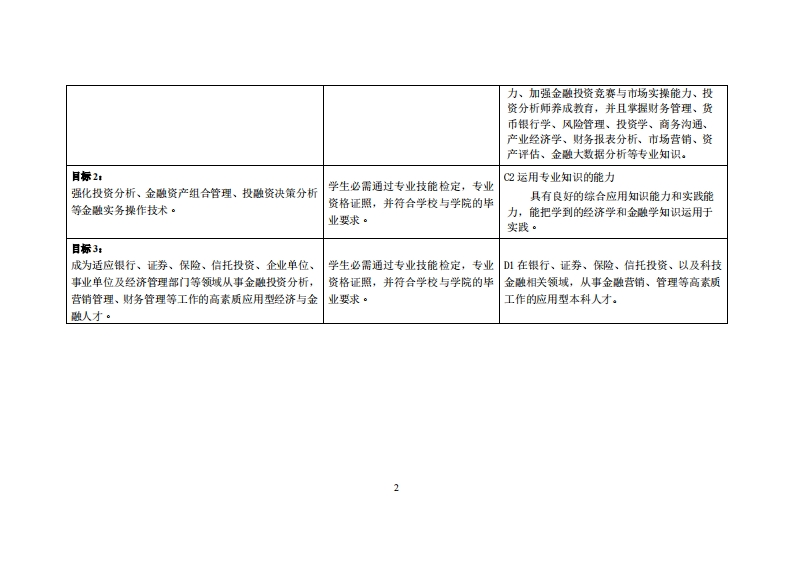 |  |  | 力、加强金融投资竞赛与市场实操能力、投资分析师养成教育，并且掌握财务管理、货币银行学、风险管理、投资学、商务沟通、产业经济学、财务报表分析、市场营销、资产评估、金融大数据分析等专业知识。 |
|---|---|---|
| 目标2：强化投资分析、金融资产组合管理、投融资决策分析等金融实务操作技术。 | 学生必需通过专业技能检定，专业资格证照，并符合学校与学院的毕业要求。 | C2运用专业知识的能力 具有良好的综合应用知识能力和实践能力，能把学到的经济学和金融学知识运用于实践。 |
| 目标3：成为适应银行、证券、保险、信托投资、企业单位、事业单位及经济管理部门等领域从事金融投资分析，营销管理、财务管理等工作的高素质应用型经济与金融人才。 | 学生必需通过专业技能检定，专业资格证照，并符合学校与学院的毕业要求。 | D1在银行、证券、保险、信托投资、以及科技金融相关领域，从事金融营销、管理等高素质工作的应用型本科人才。 |

2